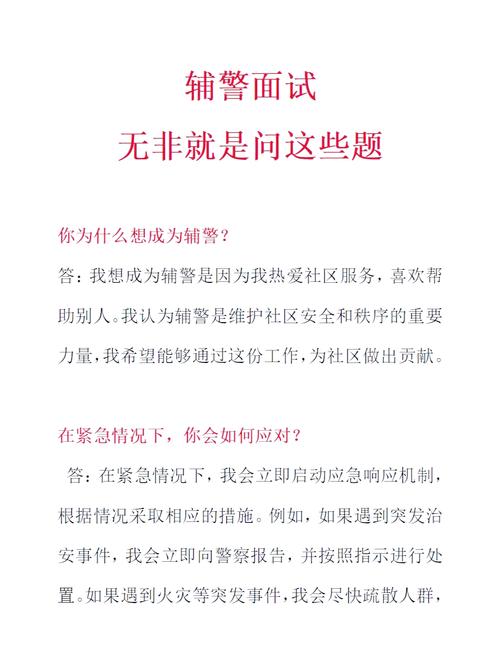 辅警面试
无非就是问这些题

你为什么想成为辅警？

答：我想成为辅警是因为我热爱社区服务，喜欢帮助别人。我认为辅警是维护社区安全和秩序的重要力量，我希望能够通过这份工作，为社区做出贡献。

在紧急情况下，你会如何应对？

答：在紧急情况下，我会立即启动应急响应机制，根据情况采取相应的措施。例如，如果遇到突发治安事件，我会立即向警察报告，并按照指示进行处置。如果遇到火灾等突发事件，我会尽快疏散人群，